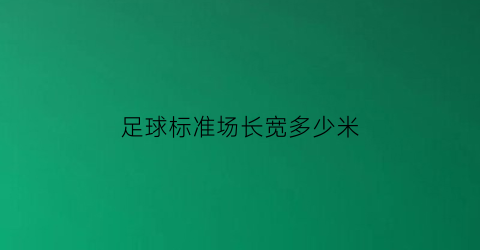 足球标准场长宽多少米